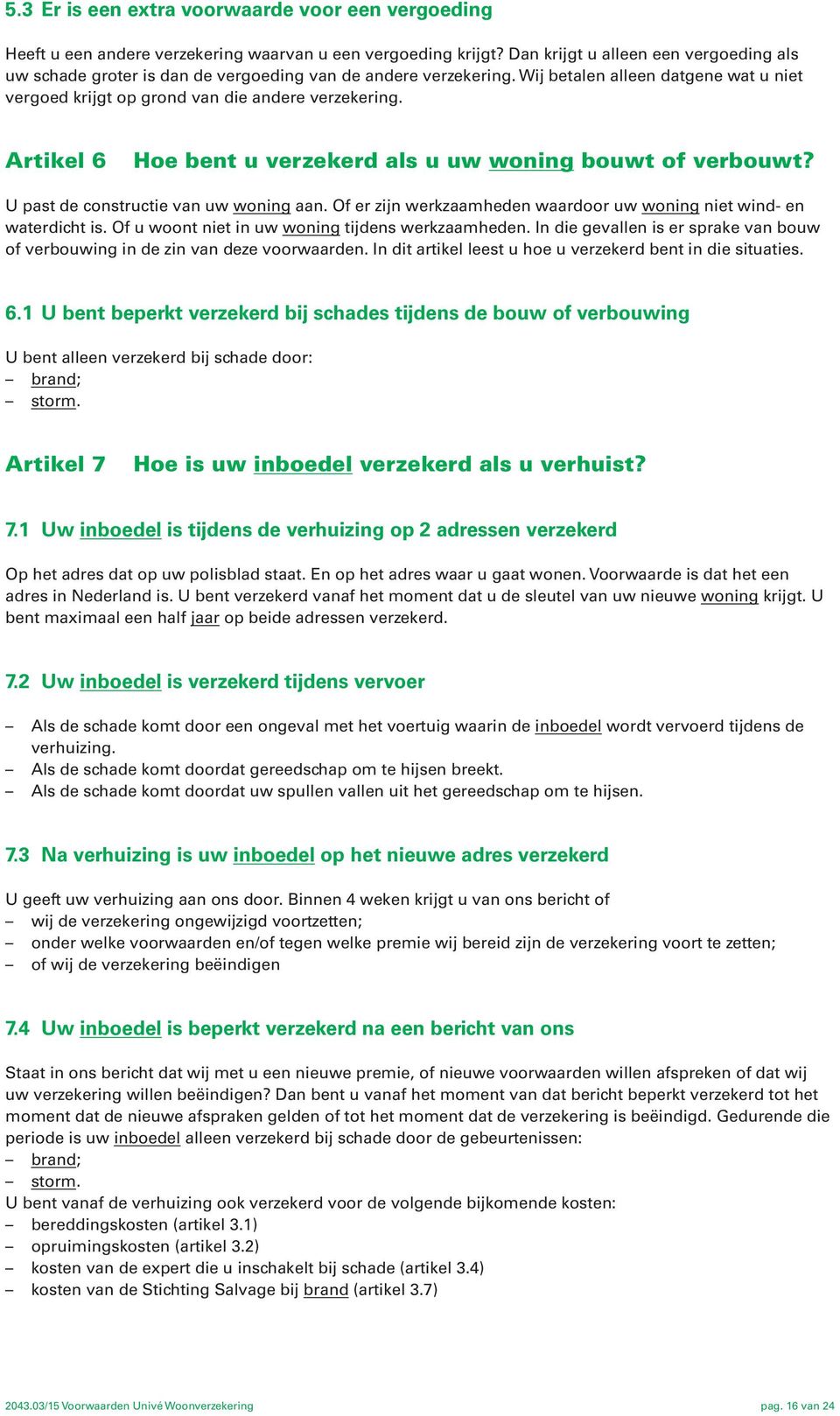 5.3 Er is een extra voorwaarde voor een vergoeding

Heeft u een andere verzekering waarvan u een vergoeding krijgt? Dan krijgt u alleen een vergoeding als uw schade groter is dan de vergoeding van de andere verzekering. Wij betalen alleen datgene wat u niet vergoed krijgt op grond van die andere verzekering.

Artikel 6 Hoe bent u verzekerd als u uw woning bouwt of verbouwt?

U past de constructie van uw woning aan. Of er zijn werkzaamheden waardoor uw woning niet wind- en waterdicht is. Of u woont niet in uw woning tijdens werkzaamheden. In die gevallen is er sprake van bouw of verbouwing in de zin van deze voorwaarden. In dit artikel leest u hoe u verzekerd bent in die situaties.

6.1 U bent beperkt verzekerd bij schades tijdens de bouw of verbouwing

U bent alleen verzekerd bij schade door:
– brand;
– storm.

Artikel 7 Hoe is uw inboedel verzekerd als u verhuist?

7.1 Uw inboedel is tijdens de verhuizing op 2 adressen verzekerd

Op het adres dat op uw polisblad staat. En op het adres waar u gaat wonen. Voorwaarde is dat het een adres in Nederland is. U bent verzekerd vanaf het moment dat u de sleutel van uw nieuwe woning krijgt. U bent maximaal een half jaar op beide adressen verzekerd.

7.2 Uw inboedel is verzekerd tijdens vervoer

– Als de schade komt door een ongeval met het voertuig waarin de inboedel wordt vervoerd tijdens de verhuizing.
– Als de schade komt doordat gereedschap om te hijsen breekt.
– Als de schade komt doordat uw spullen vallen uit het gereedschap om te hijsen.

7.3 Na verhuizing is uw inboedel op het nieuwe adres verzekerd

U geeft uw verhuizing aan ons door. Binnen 4 weken krijgt u van ons bericht of
– wij de verzekering ongewijzigd voortzetten;
– onder welke voorwaarden en/of tegen welke premie wij bereid zijn de verzekering voort te zetten;
– of wij de verzekering beëindigen

7.4 Uw inboedel is beperkt verzekerd na een bericht van ons

Staat in ons bericht dat wij met u een nieuwe premie, of nieuwe voorwaarden willen afspreken of dat wij uw verzekering willen beëindigen? Dan bent u vanaf het moment van dat bericht beperkt verzekerd tot het moment dat de nieuwe afspraken gelden of tot het moment dat de verzekering is beëindigd. Gedurende die periode is uw inboedel alleen verzekerd bij schade door de gebeurtenissen:
– brand;
– storm.
U bent vanaf de verhuizing ook verzekerd voor de volgende bijkomende kosten:
– bereddingskosten (artikel 3.1)
– opruimingskosten (artikel 3.2)
– kosten van de expert die u inschakelt bij schade (artikel 3.4)
– kosten van de Stichting Salvage bij brand (artikel 3.7)

2043.03/15 Voorwaarden Univé Woonverzekering pag. 16 van 24